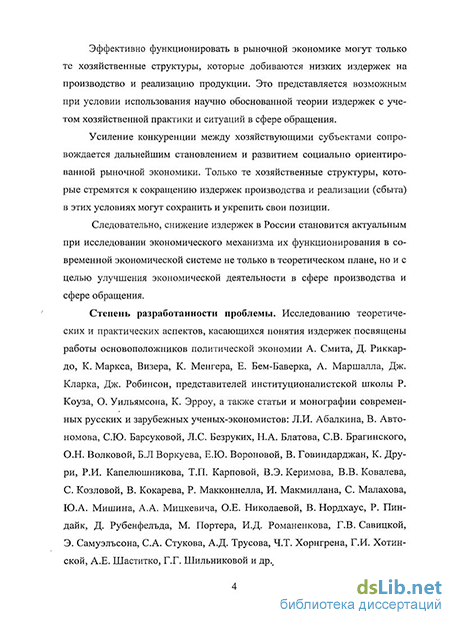 Эффективно функционировать в рыночной экономике могут только те хозяйственные структуры, которые добиваются низких издержек на производство и реализацию продукции. Это представляется возможным при условии использования научно обоснованной теории издержек с учетом хозяйственной практики и ситуаций в сфере обращения.

Усиление конкуренции между хозяйствующими субъектами сопровождается дальнейшим становлением и развитием социально ориентированной рыночной экономики. Только те хозяйственные структуры, которые стремятся к сокращению издержек производства и реализации (сбыта) в этих условиях могут сохранить и укрепить свои позиции.

Следовательно, снижение издержек в России становится актуальным при исследовании экономического механизма их функционирования в современной экономической системе не только в теоретическом плане, но и с целью улучшения экономической деятельности в сфере производства и сфере обращения.

Степень разработанности проблемы. Исследованию теоретических и практических аспектов, касающихся понятия издержек посвящены работы основоположников политической экономии А. Смита, Д. Риккардо, К. Маркса, Визера, К. Менгера, Е. Бем-Баверка, А. Маршалла, Дж. Кларка, Дж. Робинсон, представителей институционалистской школы Р. Коуза, О. Уильямсона, К. Эрроу, а также статьи и монографии современных русских и зарубежных ученых-экономистов: Л.И. Абалкина, В. Автономова, С.Ю. Барсуковой, Л.С. Безруких, Н.А. Блатова, С.В. Брагинского, О.Н. Волковой, Б.Л Воркуева, Е.Ю. Вороновой, В. Говиндарджан, К. Друри, Р.И. Капелюшникова, Т.П. Карповой, В.Э. Керимова, В.В. Ковалева, С. Козловой, В. Кокарева, Р. Макконнелла, И. Макмиллана, С. Малахова, Ю.А. Мишина, А.А. Мицкевича, О.Е. Николаевой, В. Нордхаус, Р. Пиндайк, Д. Рубенфельда, М. Портера, И.Д. Романенкова, Г.В. Савицкой, Э. Самуэльсона, С.А. Стукова, А.Д. Трусова, Ч.Т. Хорнгрена, Г.И. Хотинской, А.Е. Шаститко, Г.Г. Шильниковой и др.

4

dsLib.net
библиотека диссертаций